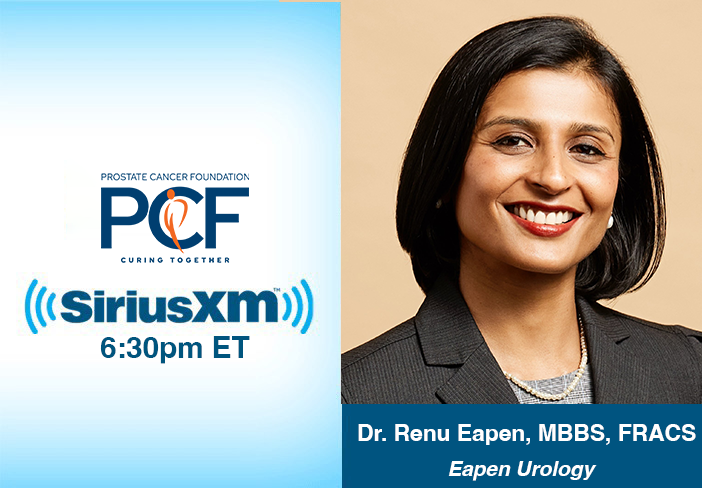 PROSTATE CANCER FOUNDATION
PCF
CURING TOGETHER

SiriusXM™
6:30pm ET

Dr. Renu Eapen, MBBS, FRACS
Eapen Urology